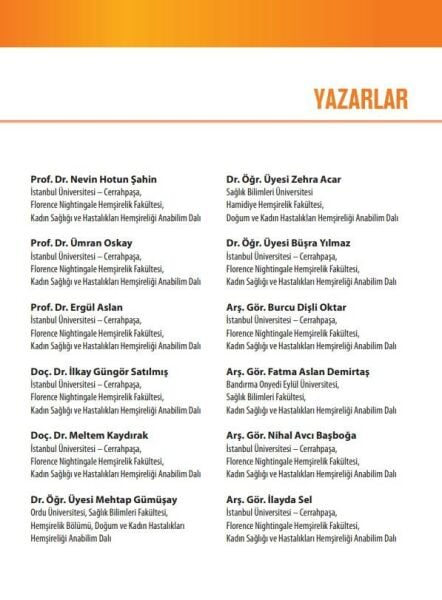 YAZARLAR

Prof. Dr. Nevin Hotun Şahin
İstanbul Üniversitesi – Cerrahpaşa,
Florence Nightingale Hemşirelik Fakültesi,
Kadın Sağlığı ve Hastalıkları Hemşireliği Anabilim Dalı

Prof. Dr. Ümran Oskay
İstanbul Üniversitesi – Cerrahpaşa,
Florence Nightingale Hemşirelik Fakültesi,
Kadın Sağlığı ve Hastalıkları Hemşireliği Anabilim Dalı

Prof. Dr. Ergül Aslan
İstanbul Üniversitesi – Cerrahpaşa,
Florence Nightingale Hemşirelik Fakültesi,
Kadın Sağlığı ve Hastalıkları Hemşireliği Anabilim Dalı

Doç. Dr. İlkay Güngör Satılmış
İstanbul Üniversitesi – Cerrahpaşa,
Florence Nightingale Hemşirelik Fakültesi,
Kadın Sağlığı ve Hastalıkları Hemşireliği Anabilim Dalı

Doç. Dr. Meltem Kaydırak
İstanbul Üniversitesi – Cerrahpaşa,
Florence Nightingale Hemşirelik Fakültesi,
Kadın Sağlığı ve Hastalıkları Hemşireliği Anabilim Dalı

Dr. Öğr. Üyesi Mehtap Gümüşay
Ordu Üniversitesi, Sağlık Bilimleri Fakültesi,
Hemşirelik Bölümü, Doğum ve Kadın Hastalıkları
Hemşireliği Anabilim Dalı

Dr. Öğr. Üyesi Zehra Acar
Sağlık Bilimleri Üniversitesi
Hamidiye Hemşirelik Fakültesi,
Doğum ve Kadın Hastalıkları Hemşireliği Anabilim Dalı

Dr. Öğr. Üyesi Büşra Yılmaz
İstanbul Üniversitesi – Cerrahpaşa,
Florence Nightingale Hemşirelik Fakültesi,
Kadın Sağlığı ve Hastalıkları Hemşireliği Anabilim Dalı

Arş. Gör. Burcu Dişli Oktar
İstanbul Üniversitesi – Cerrahpaşa,
Florence Nightingale Hemşirelik Fakültesi,
Kadın Sağlığı ve Hastalıkları Hemşireliği Anabilim Dalı

Arş. Gör. Fatma Aslan Demirtaş
Bandırma Onyedi Eylül Üniversitesi,
Sağlık Bilimleri Fakültesi,
Kadın Sağlığı ve Hastalıkları Hemşireliği Anabilim Dalı

Arş. Gör. Nihal Avcı Başboğa
İstanbul Üniversitesi – Cerrahpaşa,
Florence Nightingale Hemşirelik Fakültesi,
Kadın Sağlığı ve Hastalıkları Hemşireliği Anabilim Dalı

Arş. Gör. İlayda Sel
İstanbul Üniversitesi – Cerrahpaşa,
Florence Nightingale Hemşirelik Fakültesi,
Kadın Sağlığı ve Hastalıkları Hemşireliği Anabilim Dalı